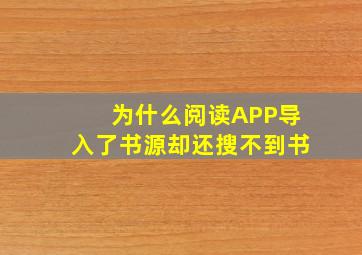 为什么阅读APP导入了书源却还搜不到书